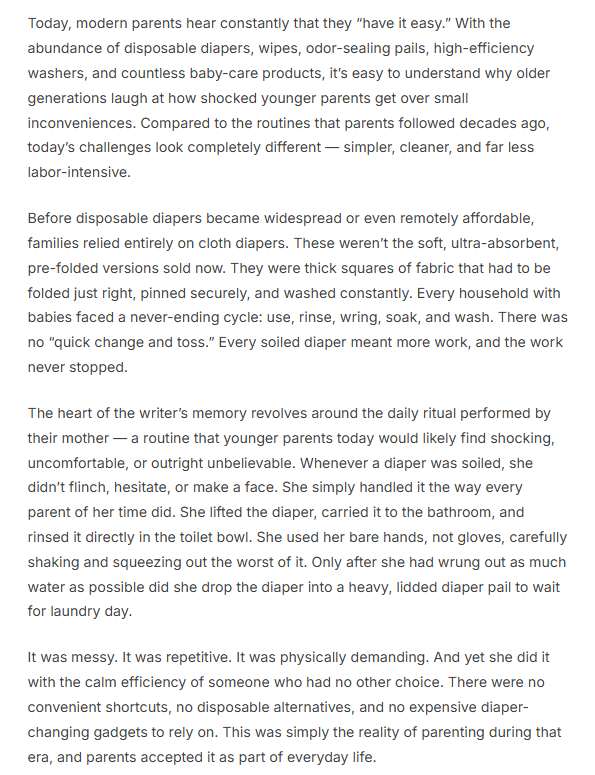 Today, modern parents hear constantly that they "have it easy." With the abundance of disposable diapers, wipes, odor-sealing pails, high-efficiency washers, and countless baby-care products, it's easy to understand why older generations laugh at how shocked younger parents get over small inconveniences. Compared to the routines that parents followed decades ago, today's challenges look completely different — simpler, cleaner, and far less labor-intensive.

Before disposable diapers became widespread or even remotely affordable, families relied entirely on cloth diapers. These weren't the soft, ultra-absorbent, pre-folded versions sold now. They were thick squares of fabric that had to be folded just right, pinned securely, and washed constantly. Every household with babies faced a never-ending cycle: use, rinse, wring, soak, and wash. There was no "quick change and toss." Every soiled diaper meant more work, and the work never stopped.

The heart of the writer's memory revolves around the daily ritual performed by their mother — a routine that younger parents today would likely find shocking, uncomfortable, or outright unbelievable. Whenever a diaper was soiled, she didn't flinch, hesitate, or make a face. She simply handled it the way every parent of her time did. She lifted the diaper, carried it to the bathroom, and rinsed it directly in the toilet bowl. She used her bare hands, not gloves, carefully shaking and squeezing out the worst of it. Only after she had wrung out as much water as possible did she drop the diaper into a heavy, lidded diaper pail to wait for laundry day.

It was messy. It was repetitive. It was physically demanding. And yet she did it with the calm efficiency of someone who had no other choice. There were no convenient shortcuts, no disposable alternatives, and no expensive diaper-changing gadgets to rely on. This was simply the reality of parenting during that era, and parents accepted it as part of everyday life.